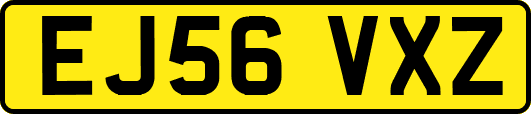 EJ56 VXZ